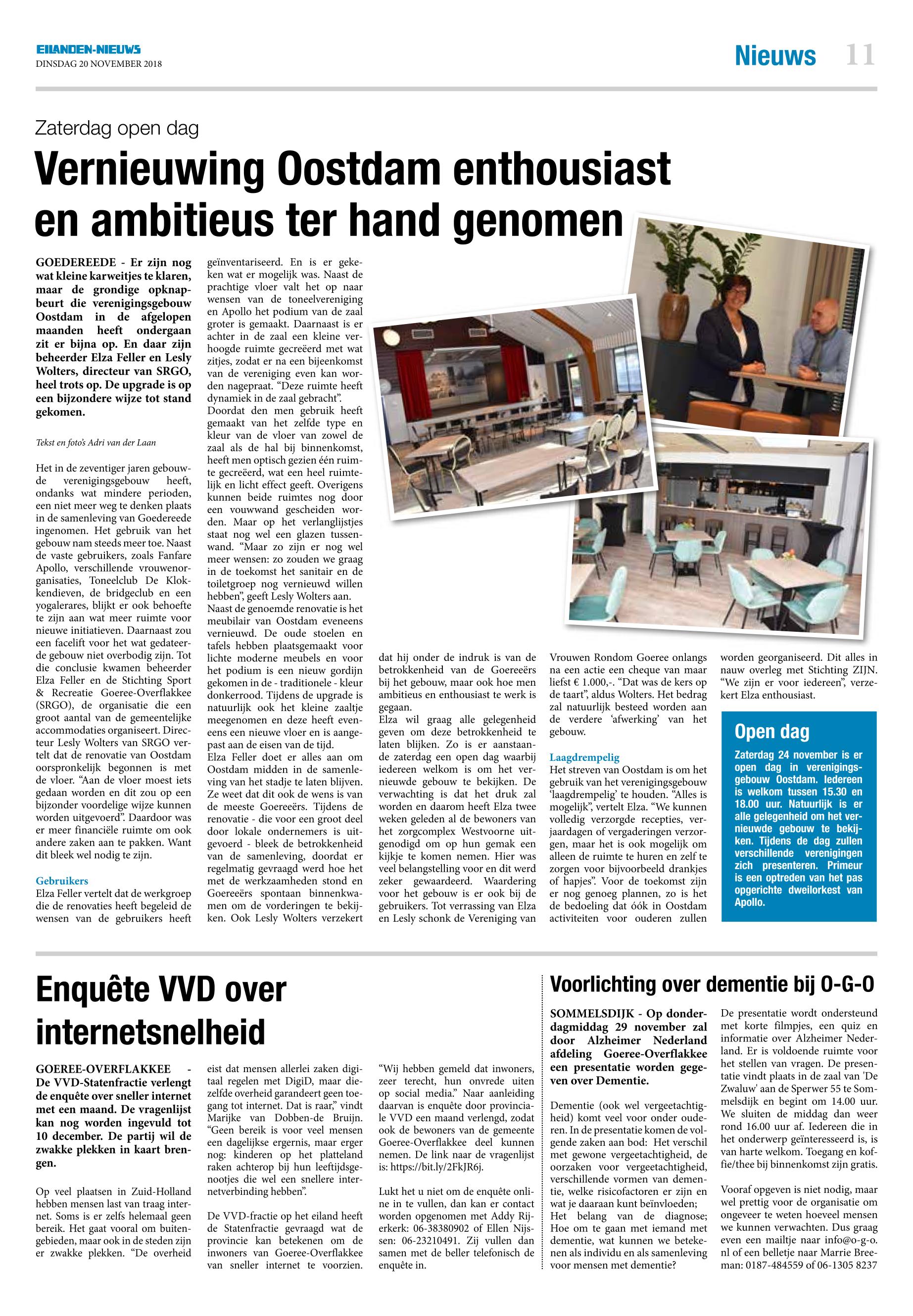 EILANDEN-NIEUWS
DINSDAG 20 NOVEMBER 2018

Nieuws 11

Zaterdag open dag

Vernieuwing Oostdam enthousiast en ambitieus ter hand genomen

GOEDEREEDE - Er zijn nog wat kleine karweitjes te klaren, maar de grondige opknapbeurt die verenigingsgebouw Oostdam in de afgelopen maanden heeft ondergaan zit er bijna op. En daar zijn beheerder Elza Feller en Lesly Wolters, directeur van SRGO, heel trots op. De upgrade is op een bijzondere wijze tot stand gekomen.

Tekst en foto's Adri van der Laan

Het in de zeventiger jaren gebouwde verenigingsgebouw heeft, ondanks wat mindere perioden, een niet meer weg te denken plaats in de samenleving van Goedereede ingenomen. Het gebruik van het gebouw nam steeds meer toe. Naast de vaste gebruikers, zoals Fanfare Apollo, verschillende vrouwenorganisaties, Toneelclub De Klokkendieven, de bridgeclub en een yogalerares, blijkt er ook behoefte te zijn aan wat meer ruimte voor nieuwe initiatieven. Daarnaast zou een facelift voor het wat gedateerde gebouw niet overbodig zijn. Tot die conclusie kwamen beheerder Elza Feller en de Stichting Sport & Recreatie Goeree-Overflakkee (SRGO), de organisatie die een groot aantal van de gemeentelijke accommodaties organiseert. Directeur Lesly Wolters van SRGO vertelt dat de renovatie van Oostdam oorspronkelijk begonnen is met de vloer. "Aan de vloer moest iets gedaan worden en dit zou op een bijzonder voordelige wijze kunnen worden uitgevoerd". Daardoor was er meer financiële ruimte om ook andere zaken aan te pakken. Want dit bleek wel nodig te zijn.

Gebruikers
Elza Feller vertelt dat de werkgroep die de renovaties heeft begeleid de wensen van de gebruikers heeft geïnventariseerd. En is er gekeken wat er mogelijk was. Naast de prachtige vloer valt het op naar wensen van de toneelvereniging en Apollo het podium van de zaal groter is gemaakt. Daarnaast is er achter in de zaal een kleine verhoogde ruimte gecreëerd met wat zitjes, zodat er na een bijeenkomst van de vereniging even kan worden nagepraat. "Deze ruimte heeft dynamiek in de zaal gebracht".
Doordat den men gebruik heeft gemaakt van het zelfde type en kleur van de vloer van zowel de zaal als de hal bij binnenkomst, heeft men optisch gezien één ruimte gecreëerd, wat een heel ruimtelijk en licht effect geeft. Overigens kunnen beide ruimtes nog door een vouwwand gescheiden worden. Maar op het verlanglijstjes staat nog wel een glazen tussenwand. "Maar zo zijn er nog wel meer wensen: zo zouden we graag in de toekomst het sanitair en de toiletgroep nog vernieuwd willen hebben", geeft Lesly Wolters aan.
Naast de genoemde renovatie is het meubilair van Oostdam eveneens vernieuwd. De oude stoelen en tafels hebben plaatsgemaakt voor lichte moderne meubels en voor het podium is een nieuw gordijn gekomen in de - traditionele - kleur donkerrood. Tijdens de upgrade is natuurlijk ook het kleine zaaltje meegenomen en deze heeft eveneens een nieuwe vloer en is aangepast aan de eisen van de tijd.
Elza Feller doet er alles aan om Oostdam midden in de samenleving van het stadje te laten blijven. Ze weet dat dit ook de wens is van de meeste Goereeërs. Tijdens de renovatie - die voor een groot deel door lokale ondernemers is uitgevoerd - bleek de betrokkenheid van de samenleving, doordat er regelmatig gevraagd werd hoe het met de werkzaamheden stond en Goereeërs spontaan binnenkwamen om de vorderingen te bekijken. Ook Lesly Wolters verzekert dat hij onder de indruk is van de betrokkenheid van de Goereeërs bij het gebouw, maar ook hoe men ambitieus en enthousiast te werk is gegaan.
Elza wil graag alle gelegenheid geven om deze betrokkenheid te laten blijken. Zo is er aanstaande zaterdag een open dag waarbij iedereen welkom is om het vernieuwde gebouw te bekijken. De verwachting is dat het druk zal worden en daarom heeft Elza twee weken geleden al de bewoners van het zorgcomplex Westvoorne uitgenodigd om op hun gemak een kijkje te komen nemen. Hier was veel belangstelling voor en dit werd zeker gewaardeerd. Waardering voor het gebouw is er ook bij de gebruikers. Tot verrassing van Elza en Lesly schonk de Vereniging van Vrouwen Rondom Goeree onlangs na een actie een cheque van maar liefst € 1.000,-. "Dat was de kers op de taart", aldus Wolters. Het bedrag zal natuurlijk besteed worden aan de verdere 'afwerking' van het gebouw.

Laagdrempelig
Het streven van Oostdam is om het gebruik van het verenigingsgebouw 'laagdrempelig' te houden. "Alles is mogelijk", vertelt Elza. "We kunnen volledig verzorgde recepties, verjaardagen of vergaderingen verzorgen, maar het is ook mogelijk om alleen de ruimte te huren en zelf te zorgen voor bijvoorbeeld drankjes of hapjes". Voor de toekomst zijn er nog genoeg plannen, zo is het de bedoeling dat óók in Oostdam activiteiten voor ouderen zullen worden georganiseerd. Dit alles in nauw overleg met Stichting ZIJN. "We zijn er voor iedereen", verzekert Elza enthousiast.

Open dag
Zaterdag 24 november is er open dag in verenigingsgebouw Oostdam. Iedereen is welkom tussen 15.30 en 18.00 uur. Natuurlijk is er alle gelegenheid om het vernieuwde gebouw te bekijken. Tijdens de dag zullen verschillende verenigingen zich presenteren. Primeur is een optreden van het pas opgerichte dweilorkest van Apollo.

Enquête VVD over internetsnelheid

GOEREE-OVERFLAKKEE - De VVD-Statenfractie verlengt de enquête over sneller internet met een maand. De vragenlijst kan nog worden ingevuld tot 10 december. De partij wil de zwakke plekken in kaart brengen.

Op veel plaatsen in Zuid-Holland hebben mensen last van traag internet. Soms is er zelfs helemaal geen bereik. Het gaat vooral om buitengebieden, maar ook in de steden zijn er zwakke plekken. "De overheid eist dat mensen allerlei zaken digitaal regelen met DigiD, maar diezelfde overheid garandeert geen toegang tot internet. Dat is raar," vindt Marijke van Dobben-de Bruijn. "Geen bereik is voor veel mensen een dagelijkse ergernis, maar erger nog: kinderen op het platteland raken achterop bij hun leeftijdsgenootjes die wel een snellere internetverbinding hebben".

De VVD-fractie op het eiland heeft de Statenfractie gevraagd wat de provincie kan betekenen om de inwoners van Goeree-Overflakkee van sneller internet te voorzien. "Wij hebben gemeld dat inwoners, zeer terecht, hun onvrede uiten op social media." Naar aanleiding daarvan is enquête door provinciale VVD een maand verlengd, zodat ook de bewoners van de gemeente Goeree-Overflakkee deel kunnen nemen. De link naar de vragenlijst is: https://bit.ly/2FkJR6j.

Lukt het u niet om de enquête online in te vullen, dan kan er contact worden opgenomen met Addy Rijerkerk: 06-38380902 of Ellen Nijssen: 06-23210491. Zij vullen dan samen met de beller telefonisch de enquête in.

Voorlichting over dementie bij O-G-O

SOMMELSDIJK - Op donderdagmiddag 29 november zal door Alzheimer Nederland afdeling Goeree-Overflakkee een presentatie worden gegeven over Dementie.

Dementie (ook wel vergeetachtigheid) komt veel voor onder ouderen. In de presentatie komen de volgende zaken aan bod: Het verschil met gewone vergeetachtigheid, de oorzaken voor vergeetachtigheid, verschillende vormen van dementie, welke risicofactoren er zijn en wat je daaraan kunt beïnvloeden; Het belang van de diagnose; Hoe om te gaan met iemand met dementie, wat kunnen we betekenen als individu en als samenleving voor mensen met dementie?
De presentatie wordt ondersteund met korte filmpjes, een quiz en informatie over Alzheimer Nederland. Er is voldoende ruimte voor het stellen van vragen. De presentatie vindt plaats in de zaal van 'De Zwaluw' aan de Sperwer 55 te Sommelsdijk en begint om 14.00 uur. We sluiten de middag dan weer rond 16.00 uur af. Iedereen die in het onderwerp geïnteresseerd is, is van harte welkom. Toegang en koffie/thee bij binnenkomst zijn gratis.

Vooraf opgeven is niet nodig, maar wel prettig voor de organisatie om ongeveer te weten hoeveel mensen we kunnen verwachten. Dus graag even een mailtje naar info@o-g-o.nl of een belletje naar Marrie Breeman: 0187-484559 of 06-1305 8237